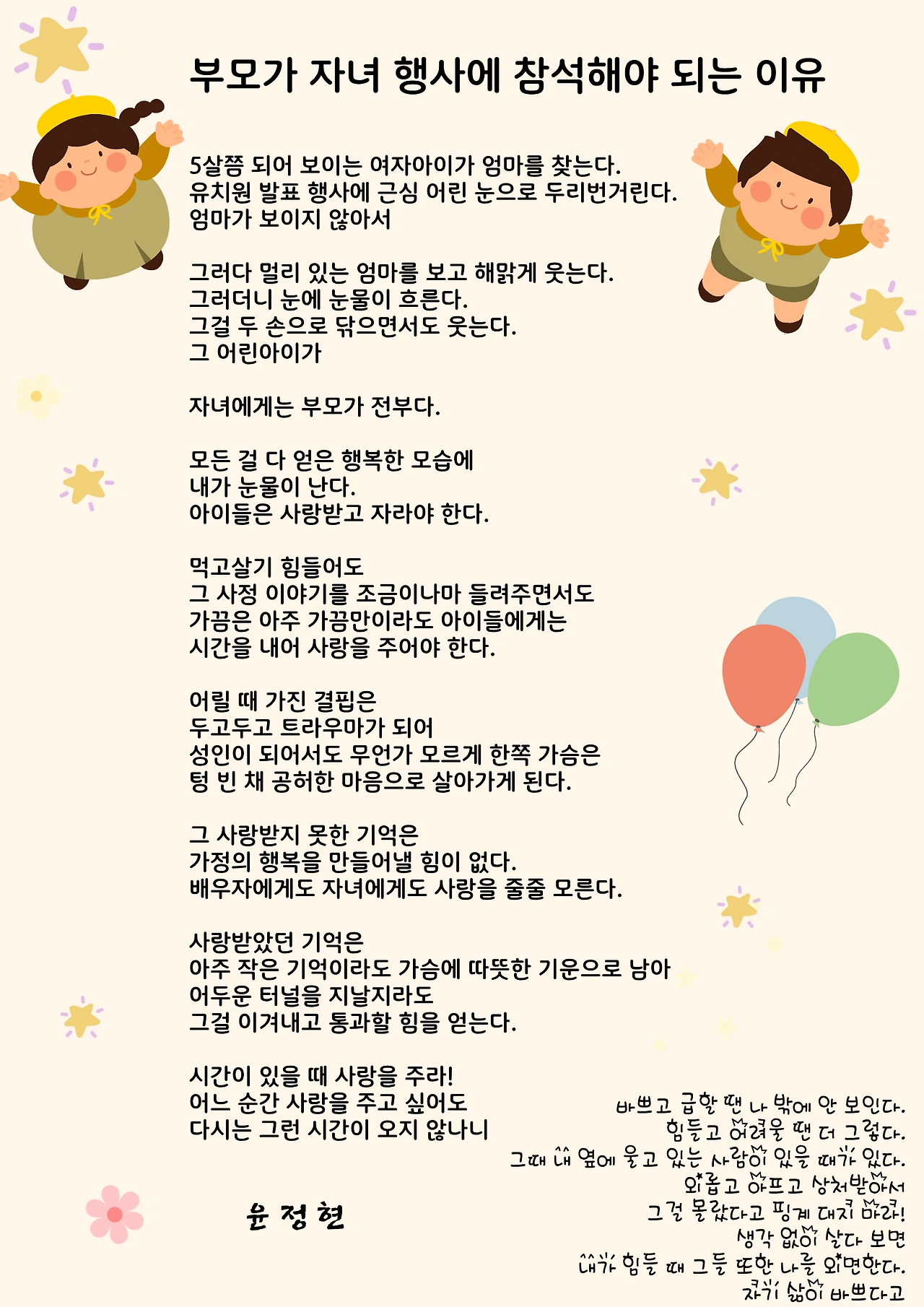 부모가 자녀 행사에 참석해야 되는 이유

5살쯤 되어 보이는 여자아이가 엄마를 찾는다.
유치원 발표 행사에 근심 어린 눈으로 두리번거린다.
엄마가 보이지 않아서

그러다 멀리 있는 엄마를 보고 해맑게 웃는다.
그러더니 눈에 눈물이 흐른다.
그걸 두 손으로 닦으면서도 웃는다.
그 어린아이가

자녀에게는 부모가 전부다.

모든 걸 다 얻은 행복한 모습에
내가 눈물이 난다.
아이들은 사랑받고 자라야 한다.

먹고살기 힘들어도
그 사정 이야기를 조금이나마 들려주면서도
가끔은 아주 가끔만이라도 아이들에게는
시간을 내어 사랑을 주어야 한다.

어릴 때 가진 결핍은
두고두고 트라우마가 되어
성인이 되어서도 무언가 모르게 한쪽 가슴은
텅 빈 채 공허한 마음으로 살아가게 된다.

그 사랑받지 못한 기억은
가정의 행복을 만들어낼 힘이 없다.
배우자에게도 자녀에게도 사랑을 줄줄 모른다.

사랑받았던 기억은
아주 작은 기억이라도 가슴에 따뜻한 기운으로 남아
어두운 터널을 지날지라도
그걸 이겨내고 통과할 힘을 얻는다.

시간이 있을 때 사랑을 주라!
어느 순간 사랑을 주고 싶어도
다시는 그런 시간이 오지 않나니

윤 정 현

바쁘고 급할 땐 나 밖에 안 보인다.
힘들고 어려울 땐 더 그렇다.
그때 내 옆에 울고 있는 사람이 있을 때가 있다.
외롭고 아프고 상처받아서
그걸 몰랐다고 핑계 대지 마라!
생각 없이 살다 보면
내가 힘들 때 그들 또한 나를 외면한다.
자기 삶이 바쁘다고